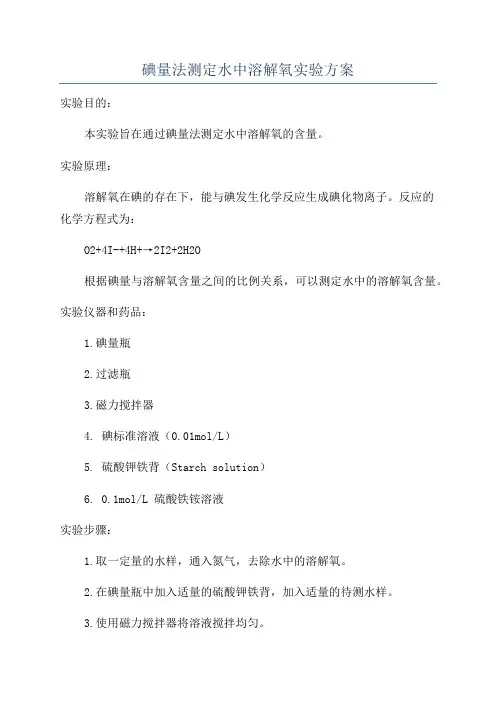 碘量法测定水中溶解氧实验方案

实验目的：

本实验旨在通过碘量法测定水中溶解氧的含量。

实验原理：

溶解氧在碘的存在下，能与碘发生化学反应生成碘化物离子。反应的化学方程式为：

O2+4I-+4H+→2I2+2H2O

根据碘量与溶解氧含量之间的比例关系，可以测定水中的溶解氧含量。

实验仪器和药品：

1.碘量瓶

2.过滤瓶

3.磁力搅拌器

4. 碘标准溶液（0.01mol/L）

5. 硫酸钾铁背（Starch solution）

6. 0.1mol/L 硫酸铁铵溶液

实验步骤：

1.取一定量的水样，通入氮气，去除水中的溶解氧。

2.在碘量瓶中加入适量的硫酸钾铁背，加入适量的待测水样。

3.使用磁力搅拌器将溶液搅拌均匀。